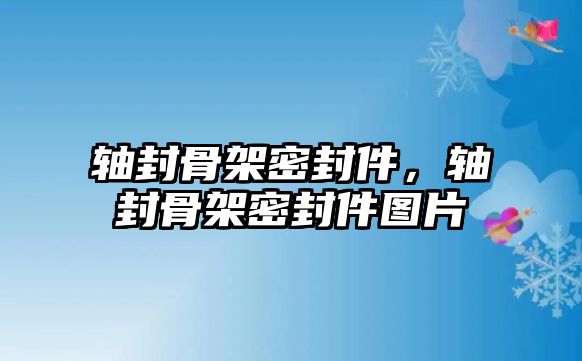 轴封骨架密封件，轴封骨架密封件图片